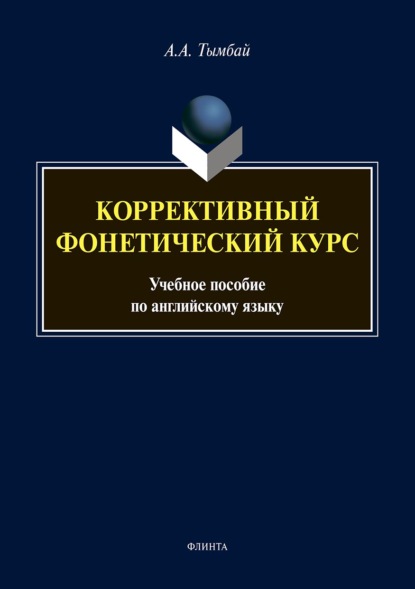 А.А. Тымбай

КОРРЕКТИВНЫЙ ФОНЕТИЧЕСКИЙ КУРС

Учебное пособие по английскому языку

ФЛИНТА